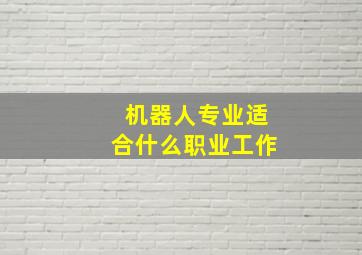 机器人专业适合什么职业工作